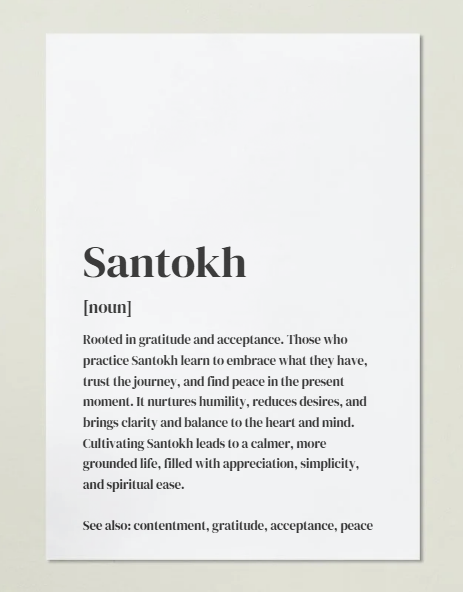 Santokh

[noun]

Rooted in gratitude and acceptance. Those who practice Santokh learn to embrace what they have, trust the journey, and find peace in the present moment. It nurtures humility, reduces desires, and brings clarity and balance to the heart and mind. Cultivating Santokh leads to a calmer, more grounded life, filled with appreciation, simplicity, and spiritual ease.

See also: contentment, gratitude, acceptance, peace